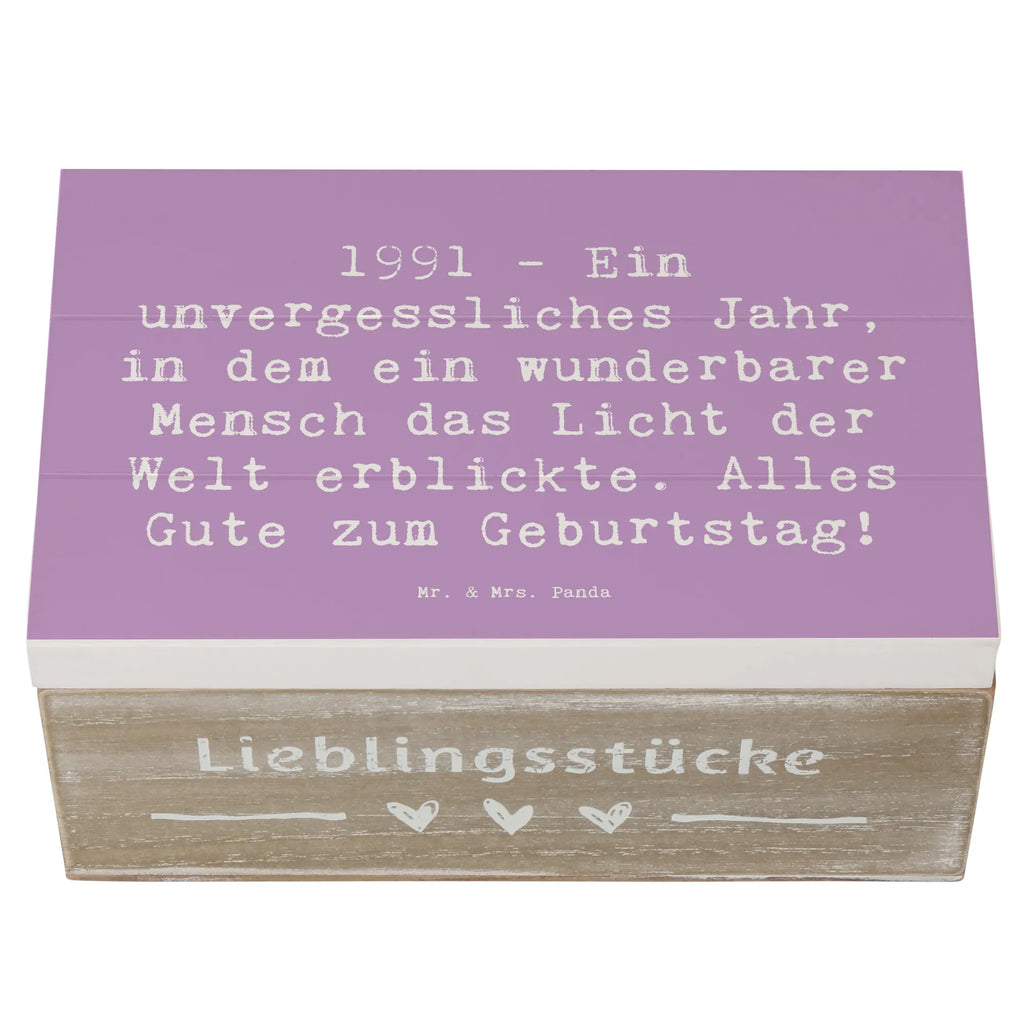 1991 - Ein unvergessliches Jahr, in dem ein wunderbarer Mensch das Licht der Welt erblickte. Alles Gute zum Geburtstag!

Mr. & Mrs. Panda

Lieblingsstücke